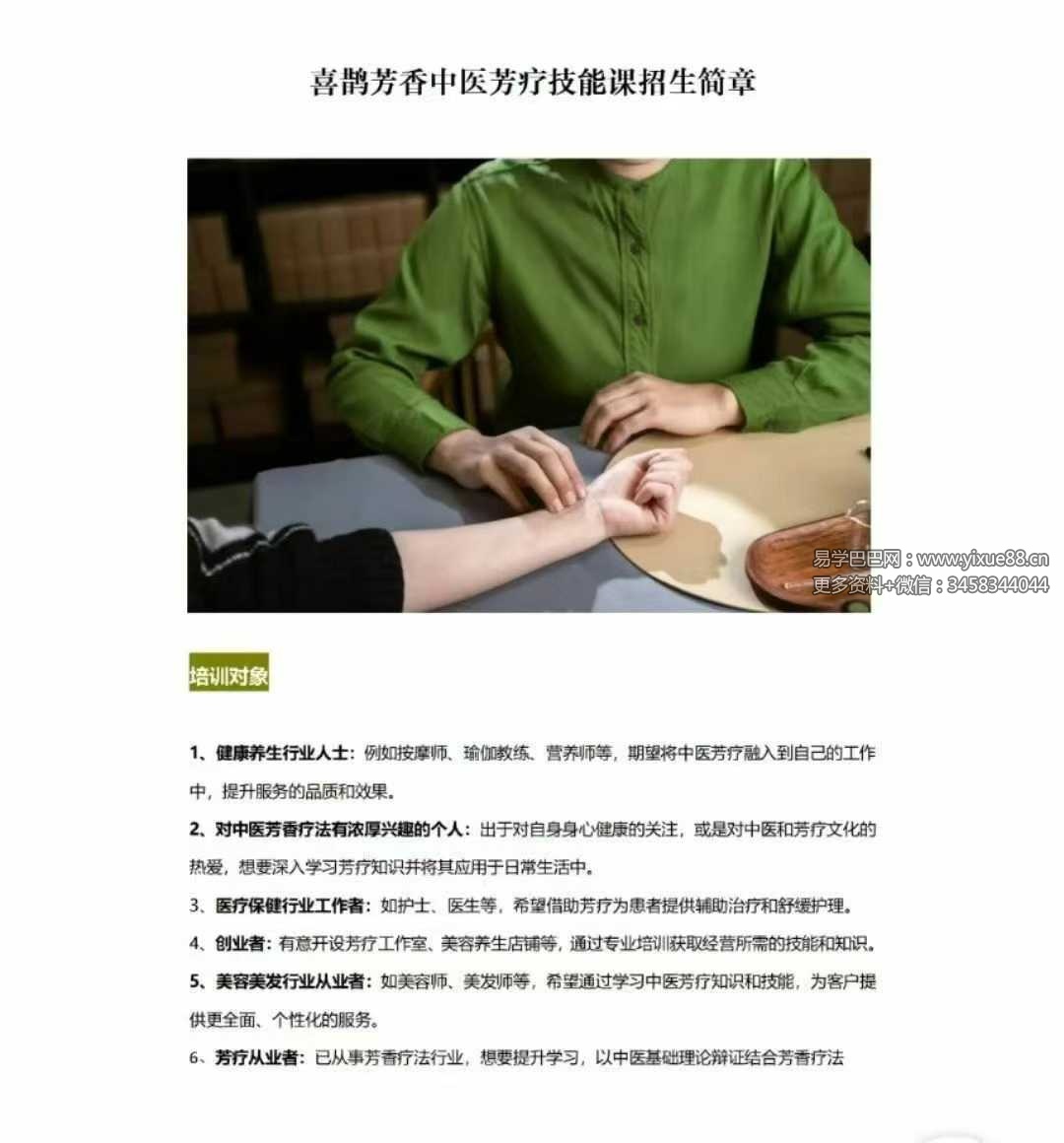 喜鹊芳香中医芳疗技能课招生简章

培训对象

1、健康养生行业人士：例如按摩师、瑜伽教练、营养师等，期望将中医芳疗融入到自己的工作中，提升服务的品质和效果。

2、对中医芳香疗法有浓厚兴趣的个人：出于对自身身心健康的关注，或是对中医和芳疗文化的热爱，想要深入学习芳疗知识并将其应用于日常生活中。

3、医疗保健行业工作者：如护士、医生等，希望借助芳疗为患者提供辅助治疗和舒缓护理。

4、创业者：有意开设芳疗工作室、美容养生店铺等，通过专业培训获取经营所需的技能和知识。

5、美容美发行业从业者：如美容师、美发师等，希望通过学习中医芳疗知识和技能，为客户提供更全面、个性化的服务。

6、芳疗从业者：已从事芳香疗法行业，想要提升学习，以中医基础理论辩证结合芳香疗法

易学巴巴网：www.yixue88.cn
更多资料+微信：3458344044